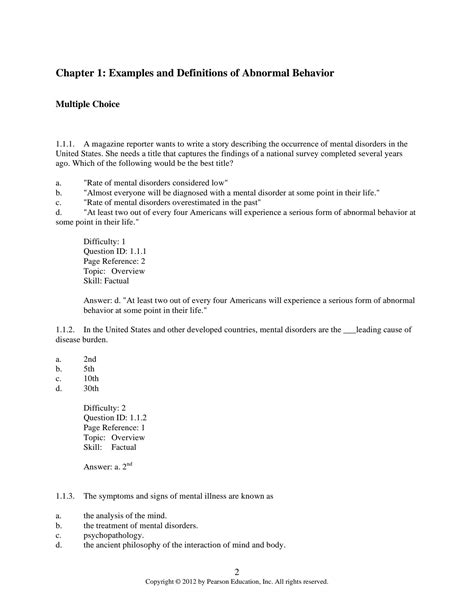 Chapter 1: Examples and Definitions of Abnormal Behavior

Multiple Choice

1.1.1. A magazine reporter wants to write a story describing the occurrence of mental disorders in the United States. She needs a title that captures the findings of a national survey completed several years ago. Which of the following would be the best title?

a. "Rate of mental disorders considered low"
b. "Almost everyone will be diagnosed with a mental disorder at some point in their life."
c. "Rate of mental disorders overestimated in the past"
d. "At least two out of every four Americans will experience a serious form of abnormal behavior at some point in their life."

Difficulty: 1
Question ID: 1.1.1
Page Reference: 2
Topic: Overview
Skill: Factual

Answer: d. "At least two out of every four Americans will experience a serious form of abnormal behavior at some point in their life."

1.1.2. In the United States and other developed countries, mental disorders are the ___leading cause of disease burden.

a. 2nd
b. 5th
c. 10th
d. 30th

Difficulty: 2
Question ID: 1.1.2
Page Reference: 1
Topic: Overview
Skill: Factual

Answer: a. 2$^{nd}$

1.1.3. The symptoms and signs of mental illness are known as

a. the analysis of the mind.
b. the treatment of mental disorders.
c. psychopathology.
d. the ancient philosophy of the interaction of mind and body.

2
Copyright © 2012 by Pearson Education, Inc. All rights reserved.